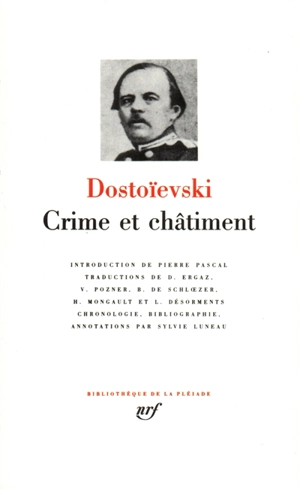 Dostoïevski
Crime et châtiment

INTRODUCTION DE PIERRE PASCAL
TRADUCTIONS DE D. ERGAZ,
V. POZNER, B. DE SCHLŒZER,
H. MONGAULT ET L. DÉSORMENTS
CHRONOLOGIE, BIBLIOGRAPHIE,
ANNOTATIONS PAR SYLVIE LUNEAU

BIBLIOTHÈQUE DE LA PLÉIADE
nrf